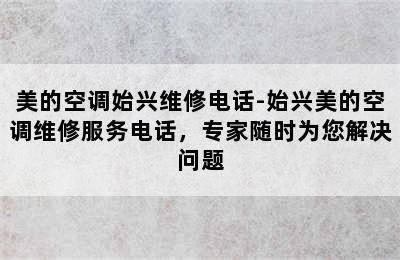 美的空调始兴维修电话-始兴美的空调维修服务电话，专家随时为您解决问题